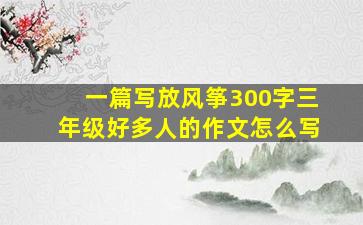 一篇写放风筝300字三年级好多人的作文怎么写